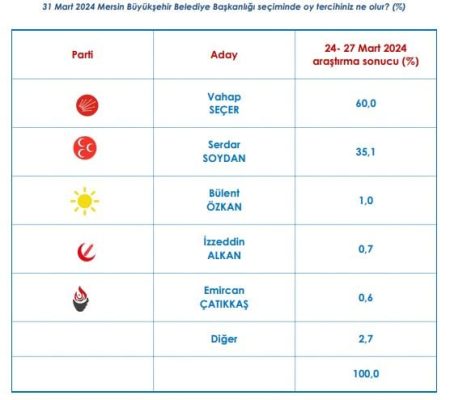 31 Mart 2024 Mersin Büyükşehir Belediye Başkanlığı seçiminde oy tercihiniz ne olur? (%)

| Parti | Aday | 24- 27 Mart 2024 araştırma sonucu (%) |
|---|---|---|
| | Vahap SEÇER | 60,0 |
| | Serdar SOYDAN | 35,1 |
| | Bülent ÖZKAN | 1,0 |
| | İzzeddin ALKAN | 0,7 |
| | Emircan ÇATIKKAŞ | 0,6 |
| | Diğer | 2,7 |
| | | 100,0 |